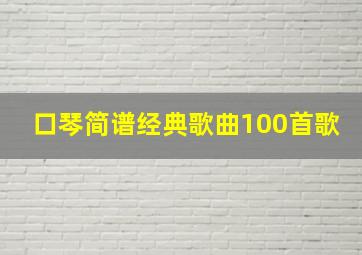 口琴简谱经典歌曲100首歌